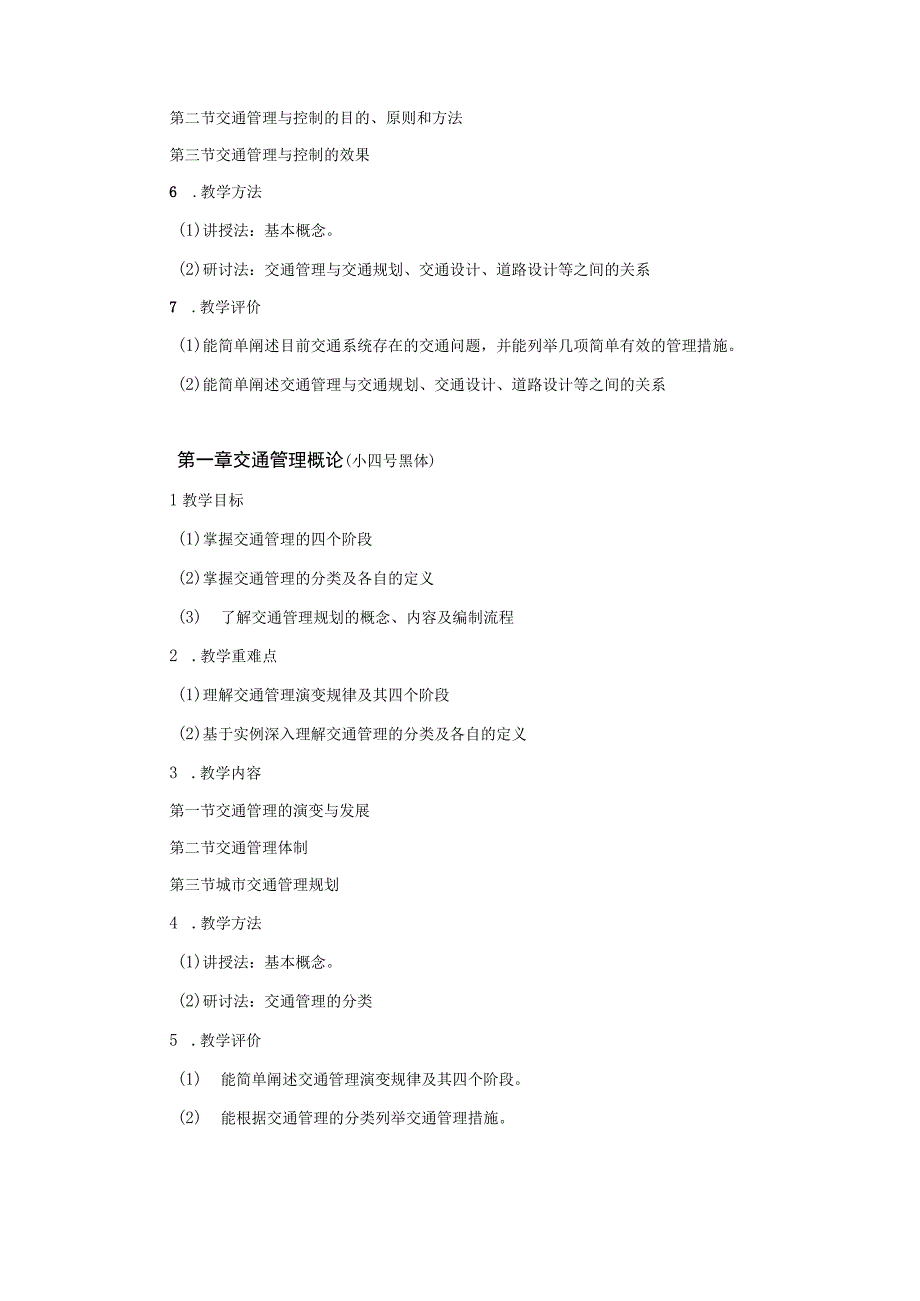 第二节交通管理与控制的目的、原则和方法

第三节交通管理与控制的效果

6 .教学方法

(1)讲授法：基本概念。

(2)研讨法：交通管理与交通规划、交通设计、道路设计等之间的关系

7 .教学评价

(1)能简单阐述目前交通系统存在的交通问题，并能列举几项简单有效的管理措施。

(2)能简单阐述交通管理与交通规划、交通设计、道路设计等之间的关系

第一章交通管理概论(小四号黑体)

1 教学目标

(1)掌握交通管理的四个阶段

(2)掌握交通管理的分类及各自的定义

(3) 了解交通管理规划的概念、内容及编制流程

2 .教学重难点

(1)理解交通管理演变规律及其四个阶段

(2)基于实例深入理解交通管理的分类及各自的定义

3 .教学内容

第一节交通管理的演变与发展

第二节交通管理体制

第三节城市交通管理规划

4 .教学方法

(1)讲授法：基本概念。

(2)研讨法：交通管理的分类

5 .教学评价

(1) 能简单阐述交通管理演变规律及其四个阶段。

(2) 能根据交通管理的分类列举交通管理措施。